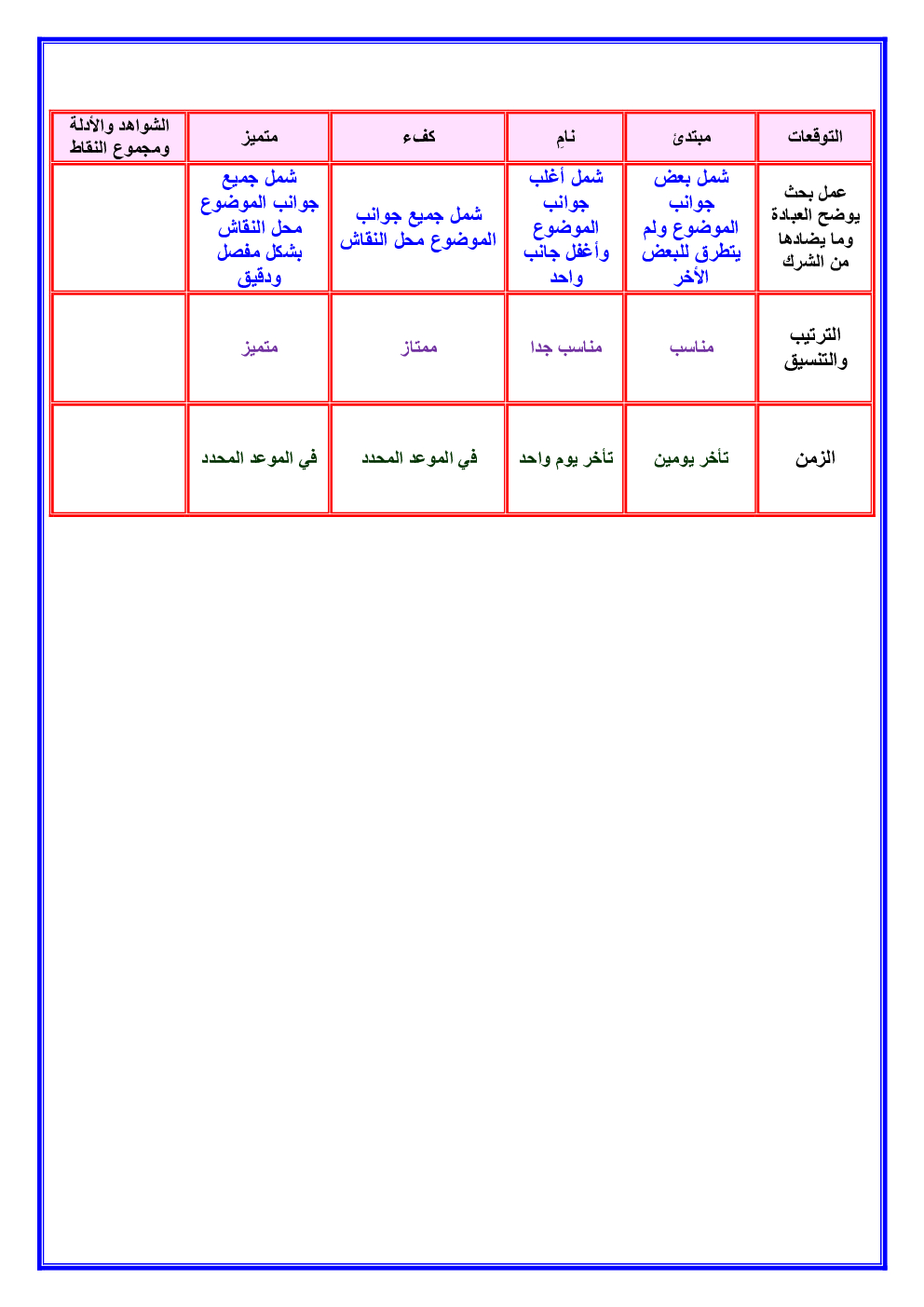 | التوقعات | مبتدئ | نامٍ | كفء | متميز | الشواهد والأدلة ومجموع النقاط |
|---|---|---|---|---|---|
| عمل بحث يوضح العبادة وما يضادها من الشرك | شمل بعض جوانب الموضوع ولم يتطرق للبعض الأخر | شمل أغلب جوانب الموضوع وأغفل جانب واحد | شمل جميع جوانب الموضوع محل النقاش | شمل جميع جوانب الموضوع محل النقاش بشكل مفصل ودقيق | |
| الترتيب والتنسيق | مناسب | مناسب جدا | ممتاز | متميز | |
| الزمن | تأخر يومين | تأخر يوم واحد | في الموعد المحدد | في الموعد المحدد | |